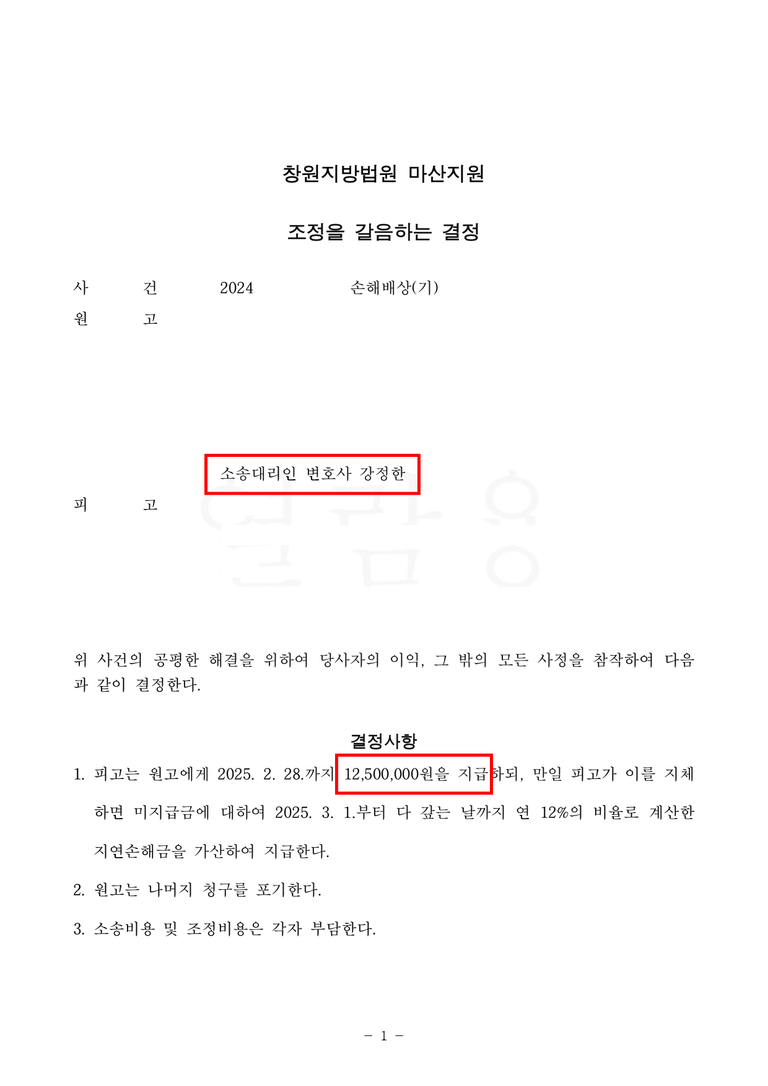 창원지방법원 마산지원

조정을 갈음하는 결정

사 건 2024 손해배상(기)
원 고

소송대리인 변호사 강정한

피 고

위 사건의 공평한 해결을 위하여 당사자의 이익, 그 밖의 모든 사정을 참작하여 다음과 같이 결정한다.

결정사항

1. 피고는 원고에게 2025. 2. 28.까지 12,500,000원을 지급하되, 만일 피고가 이를 지체하면 미지급금에 대하여 2025. 3. 1.부터 다 갚는 날까지 연 12%의 비율로 계산한 지연손해금을 가산하여 지급한다.

2. 원고는 나머지 청구를 포기한다.

3. 소송비용 및 조정비용은 각자 부담한다.

- 1 -